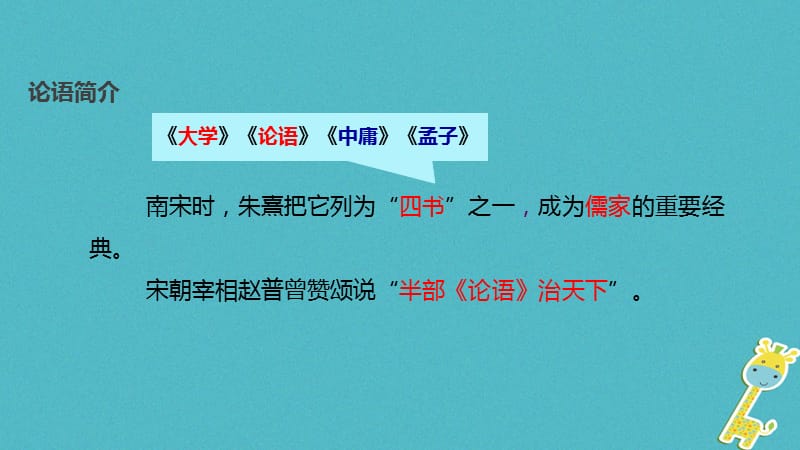 论语简介

《大学》《论语》《中庸》《孟子》

南宋时，朱熹把它列为“四书”之一，成为儒家的重要经典。

宋朝宰相赵普曾赞颂说“半部《论语》治天下”。